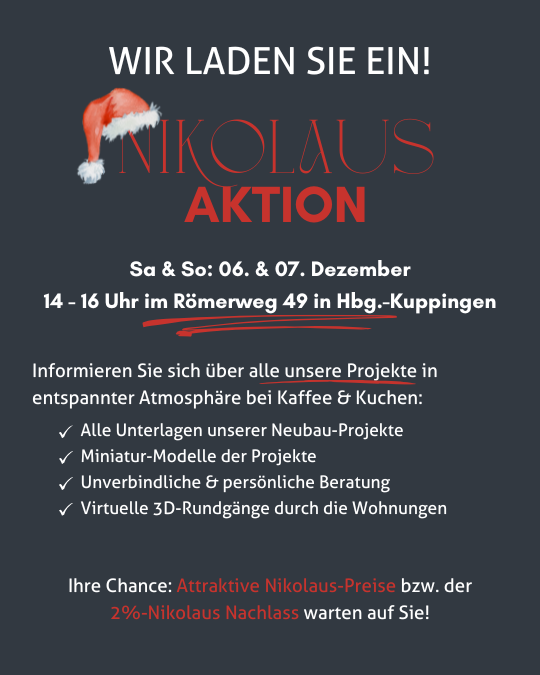 WIR LADEN SIE EIN!

NIKOLAUS
AKTION

Sa & So: 06. & 07. Dezember
14 - 16 Uhr im Römerweg 49 in Hbg.-Kuppingen

Informieren Sie sich über alle unsere Projekte in entspannter Atmosphäre bei Kaffee & Kuchen:

✓ Alle Unterlagen unserer Neubau-Projekte
✓ Miniatur-Modelle der Projekte
✓ Unverbindliche & persönliche Beratung
✓ Virtuelle 3D-Rundgänge durch die Wohnungen

Ihre Chance: Attraktive Nikolaus-Preise bzw. der 2%-Nikolaus Nachlass warten auf Sie!